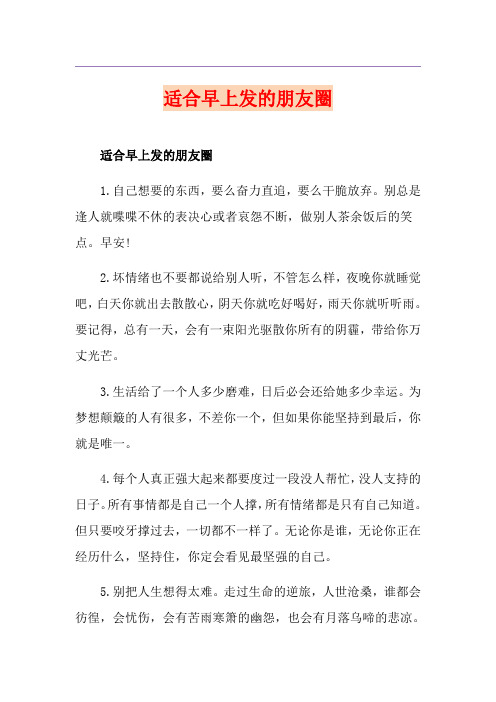 适合早上发的朋友圈

适合早上发的朋友圈

1.自己想要的东西，要么奋力直追，要么干脆放弃。别总是逢人就喋喋不休的表决心或者哀怨不断，做别人茶余饭后的笑点。早安!

2.坏情绪也不要都说给别人听，不管怎么样，夜晚你就睡觉吧，白天你就出去散散心，阴天你就吃好喝好，雨天你就听听雨。要记得，总有一天，会有一束阳光驱散你所有的阴霾，带给你万丈光芒。

3.生活给了一个人多少磨难，日后必会还给她多少幸运。为梦想颠簸的人有很多，不差你一个，但如果你能坚持到最后，你就是唯一。

4.每个人真正强大起来都要度过一段没人帮忙，没人支持的日子。所有事情都是自己一个人撑，所有情绪都是只有自己知道。但只要咬牙撑过去，一切都不一样了。无论你是谁，无论你正在经历什么，坚持住，你定会看见最坚强的自己。

5.别把人生想得太难。走过生命的逆旅，人世沧桑，谁都会彷徨，会忧伤，会有苦雨寒箫的幽怨，也会有月落乌啼的悲凉。